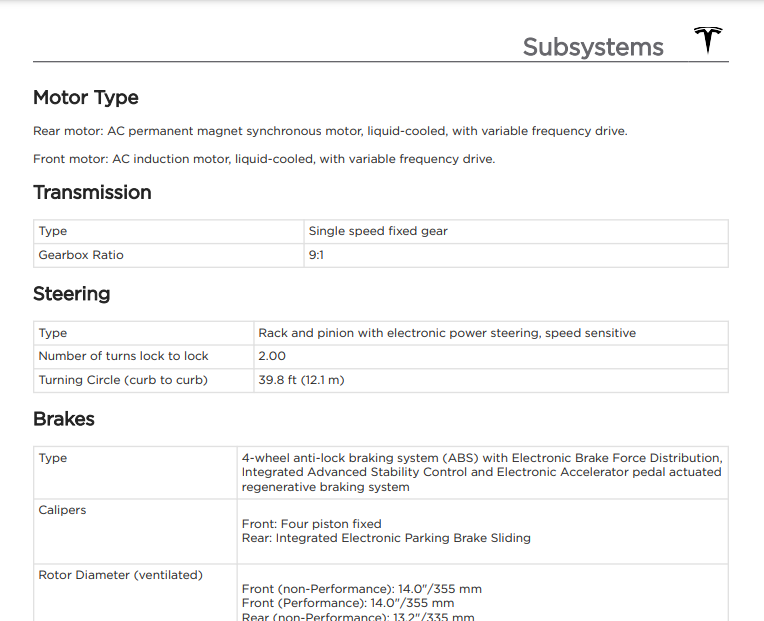 Subsystems

Motor Type

Rear motor: AC permanent magnet synchronous motor, liquid-cooled, with variable frequency drive.

Front motor: AC induction motor, liquid-cooled, with variable frequency drive.

Transmission

| Type | Single speed fixed gear |
|---|---|
| Gearbox Ratio | 9:1 |

Steering

| Type | Rack and pinion with electronic power steering, speed sensitive |
|---|---|
| Number of turns lock to lock | 2.00 |
| Turning Circle (curb to curb) | 39.8 ft (12.1 m) |

Brakes

| Type | 4-wheel anti-lock braking system (ABS) with Electronic Brake Force Distribution, Integrated Advanced Stability Control and Electronic Accelerator pedal actuated regenerative braking system |
|---|---|
| Calipers | Front: Four piston fixed Rear: Integrated Electronic Parking Brake Sliding |
| Rotor Diameter (ventilated) | Front (non-Performance): 14.0"/355 mm Front (Performance): 14.0"/355 mm Rear (non-Performance): 13.2"/335 mm |